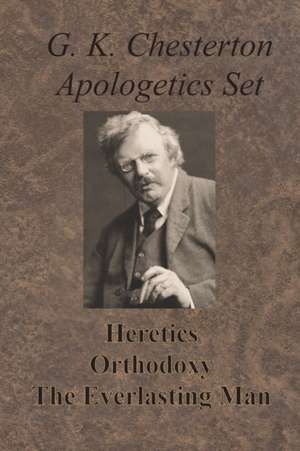 G. K. Chesterton
Apologetics Set

Heretics
Orthodoxy
The Everlasting Man